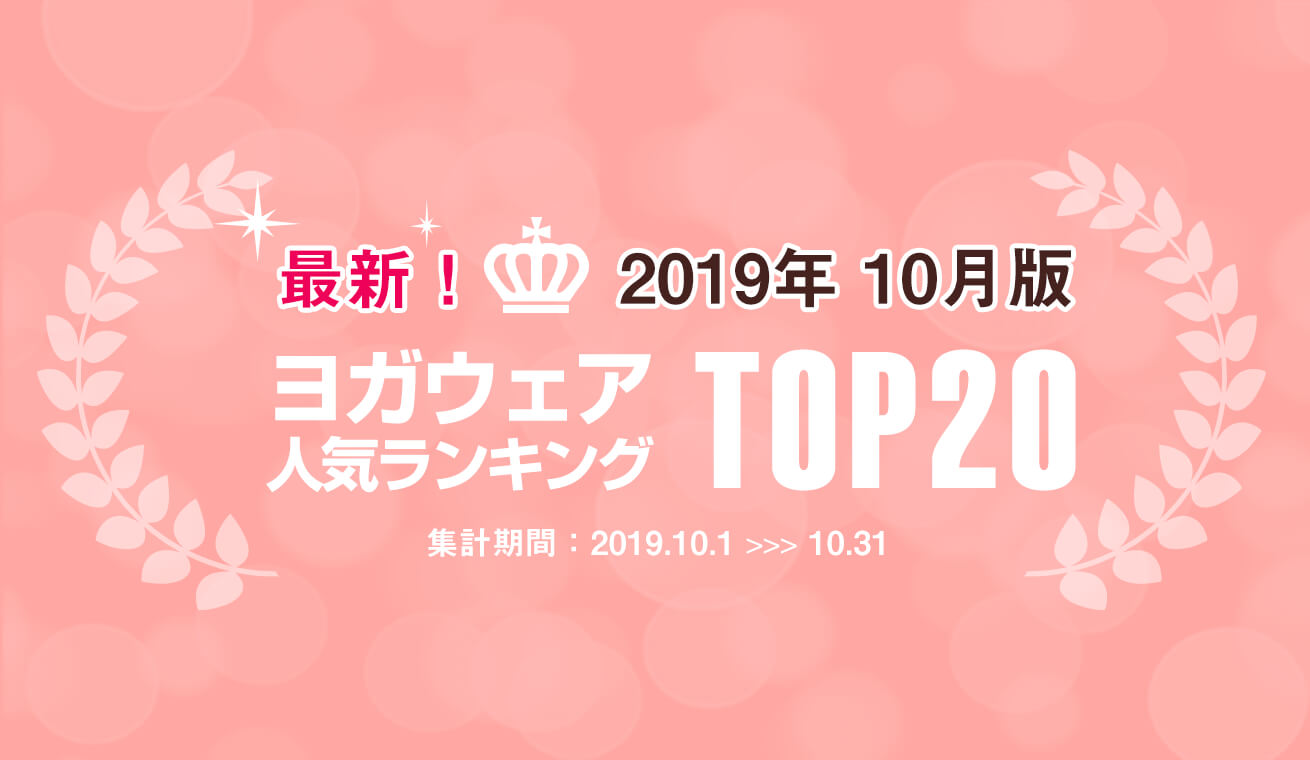 最新！ 2019年 10月版

ヨガウェア
人気ランキング TOP20

集計期間：2019.10.1 >>> 10.31